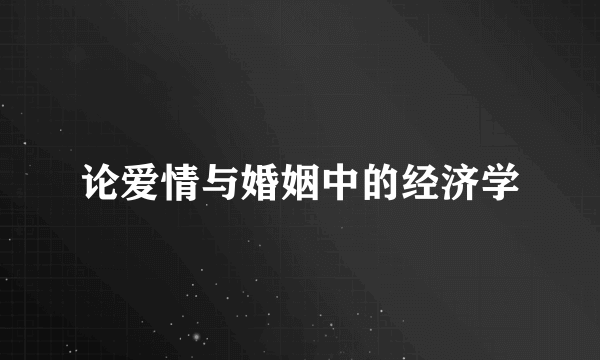 论爱情与婚姻中的经济学